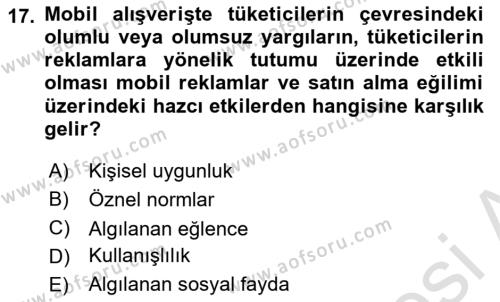 17. Mobil alışverişte tüketicilerin çevresindeki olumlu veya olumsuz yargıların, tüketicilerin reklamlara yönelik tutumu üzerinde etkili olması mobil reklamlar ve satın alma eğilimi üzerindeki hazcı etkilerden hangisine karşılık gelir?

A) Kişisel uygunluk
B) Öznel normlar
C) Algılanan eğlence
D) Kullanışlılık
E) Algılanan sosyal fayda

www.aofsoru.com